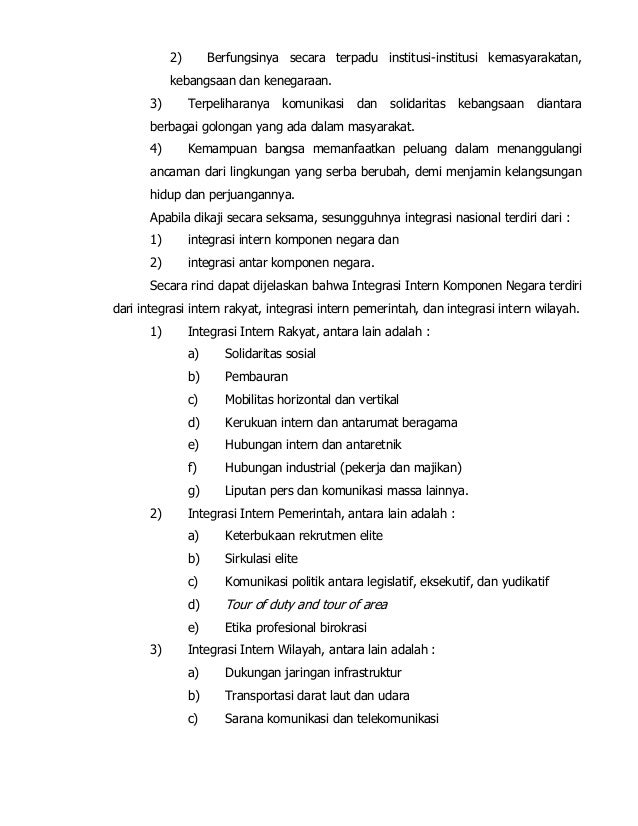 2) Berfungsinya secara terpadu institusi-institusi kemasyarakatan, kebangsaan dan kenegaraan.

3) Terpeliharanya komunikasi dan solidaritas kebangsaan diantara berbagai golongan yang ada dalam masyarakat.

4) Kemampuan bangsa memanfaatkan peluang dalam menanggulangi ancaman dari lingkungan yang serba berubah, demi menjamin kelangsungan hidup dan perjuangannya.

Apabila dikaji secara seksama, sesungguhnya integrasi nasional terdiri dari :

1) integrasi intern komponen negara dan

2) integrasi antar komponen negara.

Secara rinci dapat dijelaskan bahwa Integrasi Intern Komponen Negara terdiri dari integrasi intern rakyat, integrasi intern pemerintah, dan integrasi intern wilayah.

1) Integrasi Intern Rakyat, antara lain adalah :

a) Solidaritas sosial

b) Pembauran

c) Mobilitas horizontal dan vertikal

d) Kerukuan intern dan antarumat beragama

e) Hubungan intern dan antaretnik

f) Hubungan industrial (pekerja dan majikan)

g) Liputan pers dan komunikasi massa lainnya.

2) Integrasi Intern Pemerintah, antara lain adalah :

a) Keterbukaan rekrutmen elite

b) Sirkulasi elite

c) Komunikasi politik antara legislatif, eksekutif, dan yudikatif

d) Tour of duty and tour of area

e) Etika profesional birokrasi

3) Integrasi Intern Wilayah, antara lain adalah :

a) Dukungan jaringan infrastruktur

b) Transportasi darat laut dan udara

c) Sarana komunikasi dan telekomunikasi